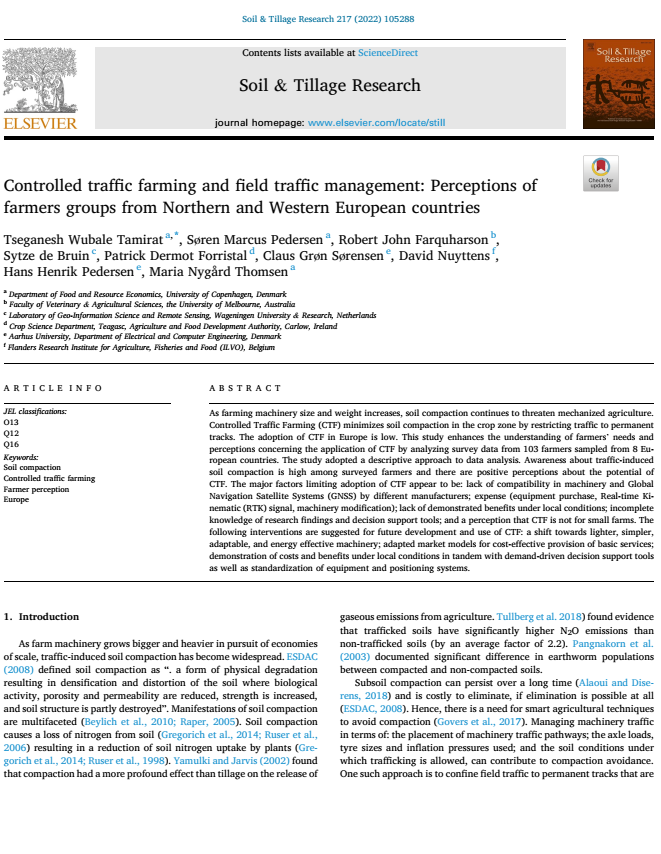 Soil & Tillage Research 217 (2022) 105288

ELSEVIER

Contents lists available at ScienceDirect

Soil & Tillage Research

journal homepage: www.elsevier.com/locate/still

Soil & Tillage Research

Check for updates

Controlled traffic farming and field traffic management: Perceptions of farmers groups from Northern and Western European countries

Tseganesh Wubale Tamirat $^{a,*}$, Søren Marcus Pedersen $^{a}$, Robert John Farquharson $^{b}$, Sytze de Bruin $^{c}$, Patrick Dermot Forristal $^{d}$, Claus Grøn Sørensen $^{e}$, David Nuyttens $^{f}$, Hans Henrik Pedersen $^{e}$, Maria Nygård Thomsen $^{a}$

$^{a}$ Department of Food and Resource Economics, University of Copenhagen, Denmark
$^{b}$ Faculty of Veterinary & Agricultural Sciences, the University of Melbourne, Australia
$^{c}$ Laboratory of Geo-Information Science and Remote Sensing, Wageningen University & Research, Netherlands
$^{d}$ Crop Science Department, Teagasc, Agriculture and Food Development Authority, Carlow, Ireland
$^{e}$ Aarhus University, Department of Electrical and Computer Engineering, Denmark
$^{f}$ Flanders Research Institute for Agriculture, Fisheries and Food (ILVO), Belgium

ARTICLE INFO

JEL classifications:
O13
Q12
Q16
Keywords:
Soil compaction
Controlled traffic farming
Farmer perception
Europe

ABSTRACT

As farming machinery size and weight increases, soil compaction continues to threaten mechanized agriculture. Controlled Traffic Farming (CTF) minimizes soil compaction in the crop zone by restricting traffic to permanent tracks. The adoption of CTF in Europe is low. This study enhances the understanding of farmers' needs and perceptions concerning the application of CTF by analyzing survey data from 103 farmers sampled from 8 European countries. The study adopted a descriptive approach to data analysis. Awareness about traffic-induced soil compaction is high among surveyed farmers and there are positive perceptions about the potential of CTF. The major factors limiting adoption of CTF appear to be: lack of compatibility in machinery and Global Navigation Satellite Systems (GNSS) by different manufacturers; expense (equipment purchase, Real-time Kinematic (RTK) signal, machinery modification); lack of demonstrated benefits under local conditions; incomplete knowledge of research findings and decision support tools; and a perception that CTF is not for small farms. The following interventions are suggested for future development and use of CTF: a shift towards lighter, simpler, adaptable, and energy effective machinery; adapted market models for cost-effective provision of basic services; demonstration of costs and benefits under local conditions in tandem with demand-driven decision support tools as well as standardization of equipment and positioning systems.

1. Introduction

As farm machinery grows bigger and heavier in pursuit of economies of scale, traffic-induced soil compaction has become widespread. ESDAC (2008) defined soil compaction as ". a form of physical degradation resulting in densification and distortion of the soil where biological activity, porosity and permeability are reduced, strength is increased, and soil structure is partly destroyed". Manifestations of soil compaction are multifaceted (Beylich et al., 2010; Raper, 2005). Soil compaction causes a loss of nitrogen from soil (Gregorich et al., 2014; Ruser et al., 2006) resulting in a reduction of soil nitrogen uptake by plants (Gregorich et al., 2014; Ruser et al., 1998). Yamulki and Jarvis (2002) found that compaction had a more profound effect than tillage on the release of gaseous emissions from agriculture. Tullberg et al. 2018) found evidence that trafficked soils have significantly higher $N_2O$ emissions than non-trafficked soils (by an average factor of 2.2). Pangnakorn et al. (2003) documented significant difference in earthworm populations between compacted and non-compacted soils.

Subsoil compaction can persist over a long time (Alaoui and Diserens, 2018) and is costly to eliminate, if elimination is possible at all (ESDAC, 2008). Hence, there is a need for smart agricultural techniques to avoid compaction (Govers et al., 2017). Managing machinery traffic in terms of: the placement of machinery traffic pathways; the axle loads, tyre sizes and inflation pressures used; and the soil conditions under which trafficking is allowed, can contribute to compaction avoidance. One such approach is to confine field traffic to permanent tracks that are